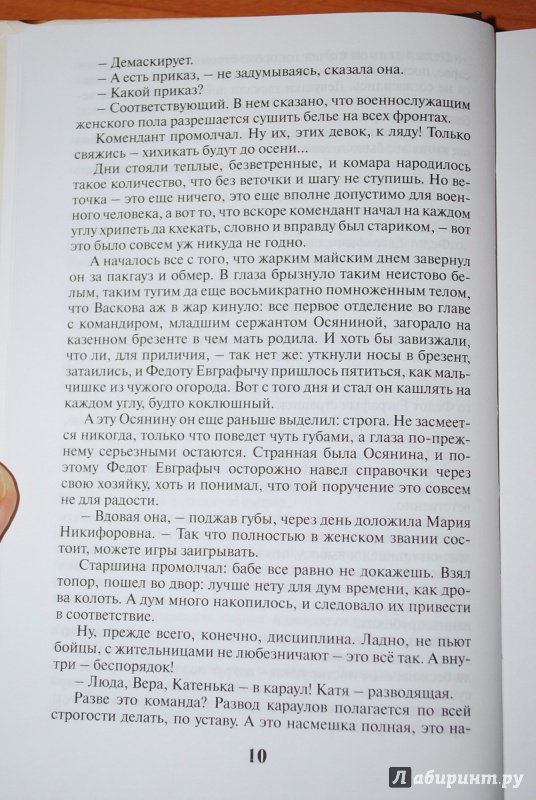 – Демаскирует.
– А есть приказ, – не задумываясь, сказала она.
– Какой приказ?
– Соответствующий. В нем сказано, что военнослужащим женского пола разрешается сушить белье на всех фронтах.

Комендант промолчал. Ну их, этих девок, к ляду! Только свяжись – хихикать будут до осени...

Дни стояли теплые, безветренные, и комара народилось такое количество, что без веточки и шагу не ступишь. Но веточка – это еще ничего, это еще вполне допустимо для военного человека, а вот то, что вскоре комендант начал на каждом углу хрипеть да кхекать, словно и вправду был стариком, – вот это было совсем уж никуда не годно.

А началось все с того, что жарким майским днем завернул он за пакгауз и обмер. В глаза брызнуло таким неистово белым, таким тугим да еще восьмикратно помноженным телом, что Васкова аж в жар кинуло: все первое отделение во главе с командиром, младшим сержантом Осяниной, загорало на казенном брезенте в чем мать родила. И хоть бы завизжали, что ли, для приличия, – так нет же: уткнули носы в брезент, затаились, и Федоту Евграфычу пришлось пятиться, как мальчишке из чужого огорода. Вот с того дня и стал он кашлять на каждом углу, будто коклюшный.

А эту Осянину он еще раньше выделил: строга. Не засмеется никогда, только что поведет чуть губами, а глаза по-прежнему серьезными остаются. Странная была Осянина, и поэтому Федот Евграфыч осторожно навел справочки через свою хозяйку, хоть и понимал, что той поручение это совсем не для радости.

– Вдовая она, – поджав губы, через день доложила Мария Никифоровна. – Так что полностью в женском звании состоит, можете игры заигрывать.

Старшина промолчал: бабе все равно не докажешь. Взял топор, пошел во двор: лучше нету для дум времени, как дрова колоть. А дум много накопилось, и следовало их привести в соответствие.

Ну, прежде всего, конечно, дисциплина. Ладно, не пьют бойцы, с жительницами не любезничают – это всё так. А внутри – беспорядок!

– Люда, Вера, Катенька – в караул! Катя – разводящая.

Разве это команда? Развод караулов полагается по всей строгости делать, по уставу. А это насмешка полная, это на-

10

Лабиринт.ру